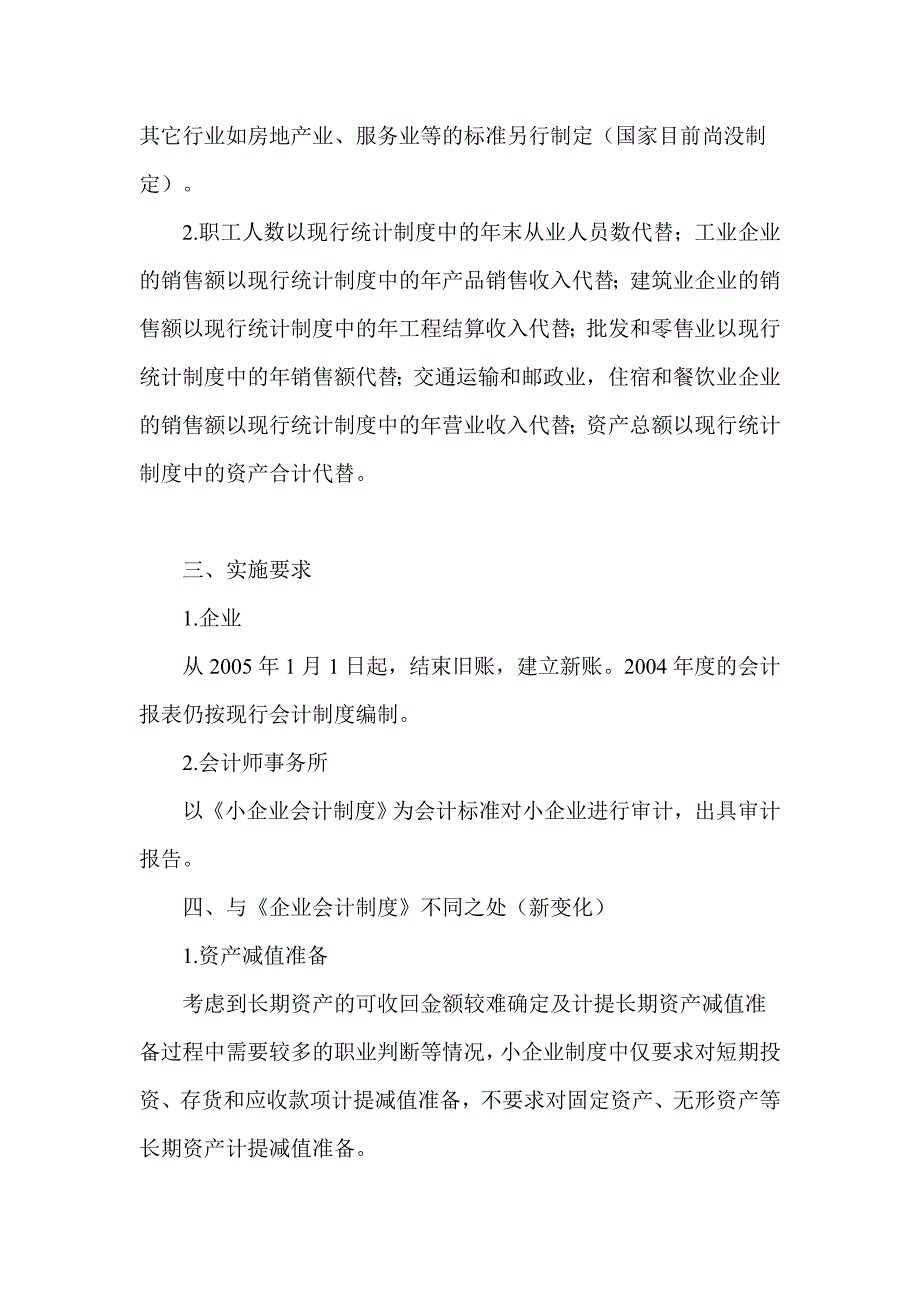 其它行业如房地产业、服务业等的标准另行制定（国家目前尚没制定）。

2.职工人数以现行统计制度中的年末从业人员数代替；工业企业的销售额以现行统计制度中的年产品销售收入代替；建筑业企业的销售额以现行统计制度中的年工程结算收入代替；批发和零售业以现行统计制度中的年销售额代替；交通运输和邮政业，住宿和餐饮业企业的销售额以现行统计制度中的年营业收入代替；资产总额以现行统计制度中的资产合计代替。

三、实施要求

1.企业

从 2005 年 1 月 1 日起，结束旧账，建立新账。2004 年度的会计报表仍按现行会计制度编制。

2.会计师事务所

以《小企业会计制度》为会计标准对小企业进行审计，出具审计报告。

四、与《企业会计制度》不同之处（新变化）

1.资产减值准备

考虑到长期资产的可收回金额较难确定及计提长期资产减值准备过程中需要较多的职业判断等情况，小企业制度中仅要求对短期投资、存货和应收款项计提减值准备，不要求对固定资产、无形资产等长期资产计提减值准备。